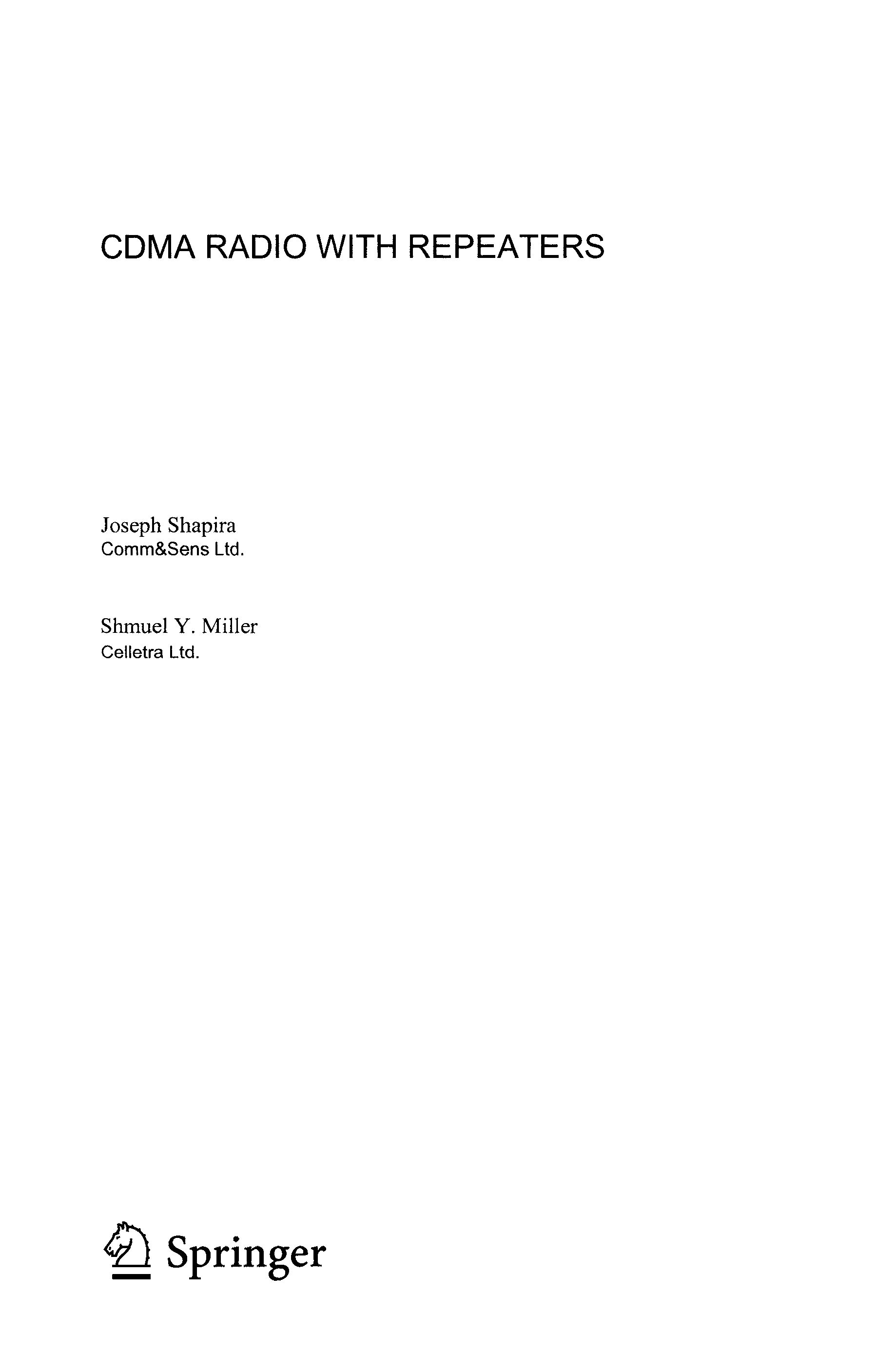 CDMA RADIO WITH REPEATERS

Joseph Shapira
Comm&Sens Ltd.

Shmuel Y. Miller
Celletra Ltd.

Springer